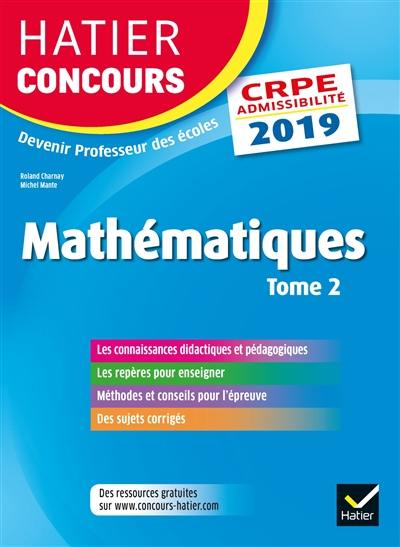 HATIER CONCOURS

CRPE ADMISSIBILITÉ 2019

Devenir Professeur des écoles

Roland Charnay
Michel Mante

Mathématiques

Tome 2

Les connaissances didactiques et pédagogiques

Les repères pour enseigner

Méthodes et conseils pour l'épreuve

Des sujets corrigés

Des ressources gratuites sur www.concours-hatier.com

Hatier